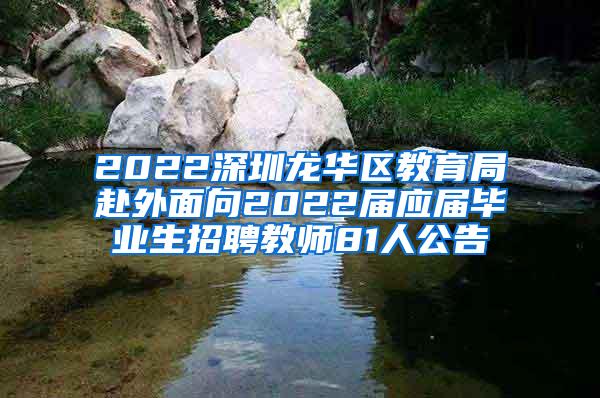 2022深圳龙华区教育局赴外面向2022届应届毕业生招聘教师81人公告